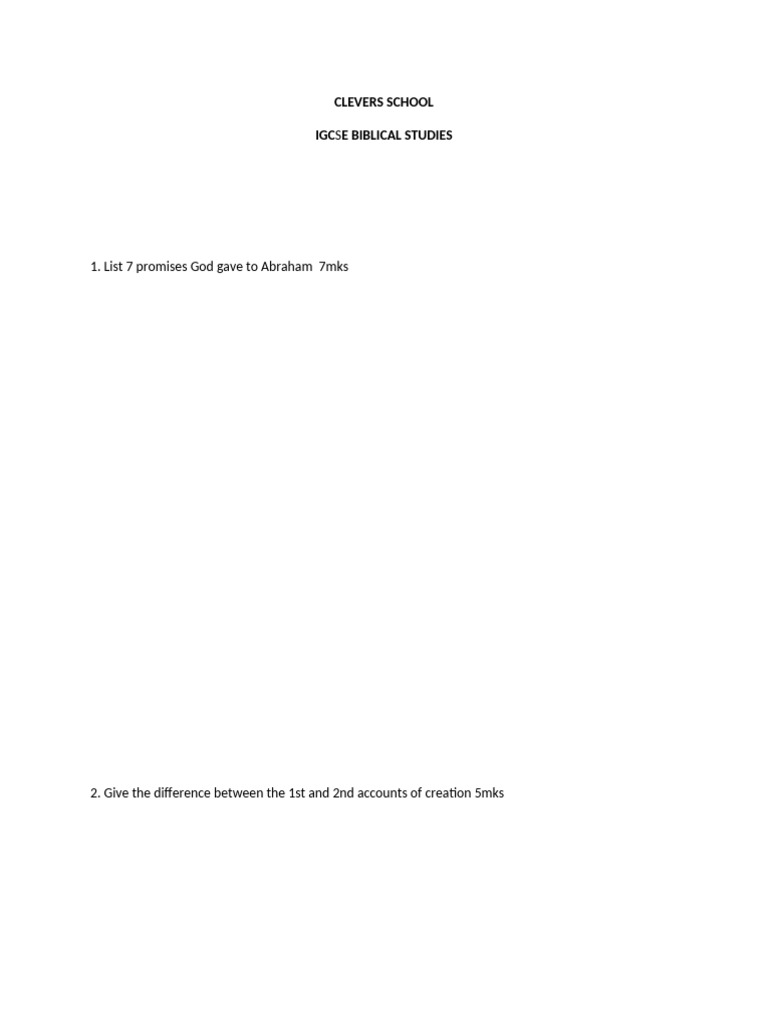 CLEVERS SCHOOL

IGCSE BIBLICAL STUDIES

1. List 7 promises God gave to Abraham 7mks

2. Give the difference between the 1st and 2nd accounts of creation 5mks